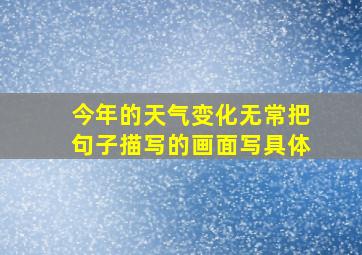 今年的天气变化无常把句子描写的画面写具体